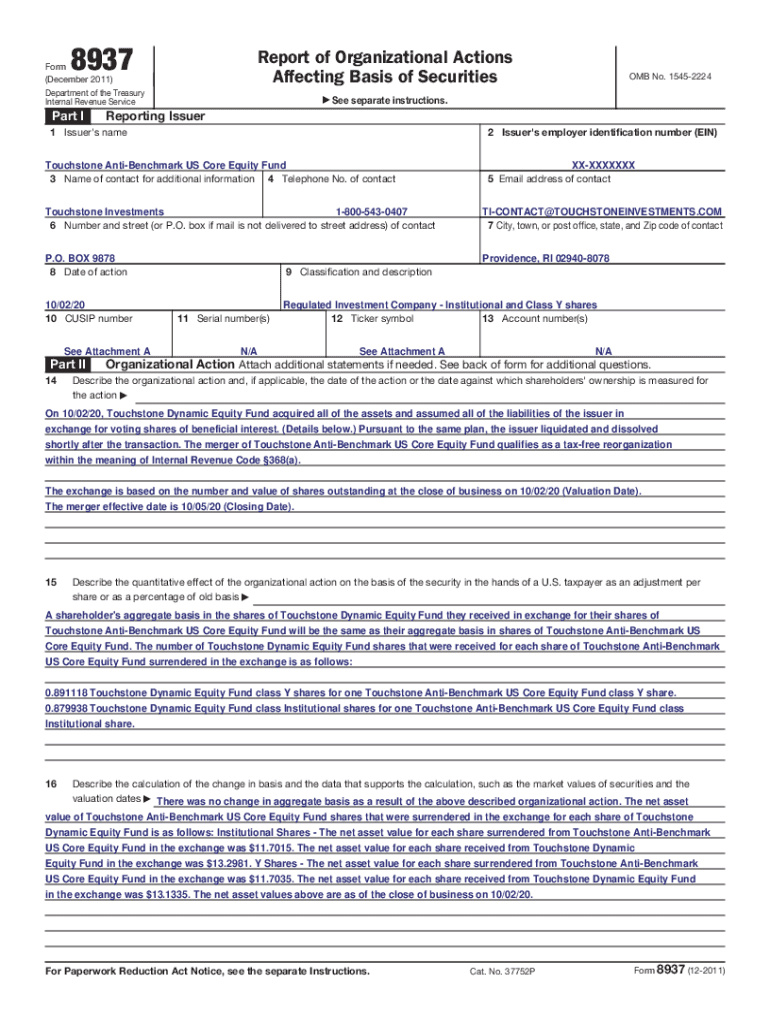 Form 8937
(December 2011)
Department of the Treasury
Internal Revenue Service

Report of Organizational Actions
Affecting Basis of Securities

▶ See separate instructions.

OMB No. 1545-2224

Part I Reporting Issuer

1 Issuer's name
Touchstone Anti-Benchmark US Core Equity Fund

2 Issuer's employer identification number (EIN)
XX-XXXXXXX

3 Name of contact for additional information
Touchstone Investments

4 Telephone No. of contact
1-800-543-0407

5 Email address of contact
TI-CONTACT@TOUCHSTONEINVESTMENTS.COM

6 Number and street (or P.O. box if mail is not delivered to street address) of contact
P.O. BOX 9878

7 City, town, or post office, state, and Zip code of contact
Providence, RI 02940-8078

8 Date of action
10/02/20

9 Classification and description
Regulated Investment Company - Institutional and Class Y shares

10 CUSIP number
See Attachment A

11 Serial number(s)
N/A

12 Ticker symbol
See Attachment A

13 Account number(s)
N/A

Part II Organizational Action Attach additional statements if needed. See back of form for additional questions.

14 Describe the organizational action and, if applicable, the date of the action or the date against which shareholders' ownership is measured for the action ▶

On 10/02/20, Touchstone Dynamic Equity Fund acquired all of the assets and assumed all of the liabilities of the issuer in exchange for voting shares of beneficial interest. (Details below.) Pursuant to the same plan, the issuer liquidated and dissolved shortly after the transaction. The merger of Touchstone Anti-Benchmark US Core Equity Fund qualifies as a tax-free reorganization within the meaning of Internal Revenue Code §368(a).

The exchange is based on the number and value of shares outstanding at the close of business on 10/02/20 (Valuation Date). The merger effective date is 10/05/20 (Closing Date).

15 Describe the quantitative effect of the organizational action on the basis of the security in the hands of a U.S. taxpayer as an adjustment per share or as a percentage of old basis ▶

A shareholder's aggregate basis in the shares of Touchstone Dynamic Equity Fund they received in exchange for their shares of Touchstone Anti-Benchmark US Core Equity Fund will be the same as their aggregate basis in shares of Touchstone Anti-Benchmark US Core Equity Fund. The number of Touchstone Dynamic Equity Fund shares that were received for each share of Touchstone Anti-Benchmark US Core Equity Fund surrendered in the exchange is as follows:

0.891118 Touchstone Dynamic Equity Fund class Y shares for one Touchstone Anti-Benchmark US Core Equity Fund class Y share.
0.879938 Touchstone Dynamic Equity Fund class Institutional shares for one Touchstone Anti-Benchmark US Core Equity Fund class Institutional share.

16 Describe the calculation of the change in basis and the data that supports the calculation, such as the market values of securities and the valuation dates ▶ There was no change in aggregate basis as a result of the above described organizational action. The net asset value of Touchstone Anti-Benchmark US Core Equity Fund shares that were surrendered in the exchange for each share of Touchstone Dynamic Equity Fund is as follows: Institutional Shares - The net asset value for each share surrendered from Touchstone Anti-Benchmark US Core Equity Fund in the exchange was $11.7015. The net asset value for each share received from Touchstone Dynamic Equity Fund in the exchange was $13.2981. Y Shares - The net asset value for each share surrendered from Touchstone Anti-Benchmark US Core Equity Fund in the exchange was $11.7035. The net asset value for each share received from Touchstone Dynamic Equity Fund in the exchange was $13.1335. The net asset values above are as of the close of business on 10/02/20.

For Paperwork Reduction Act Notice, see the separate Instructions.
Cat. No. 37752P
Form 8937 (12-2011)